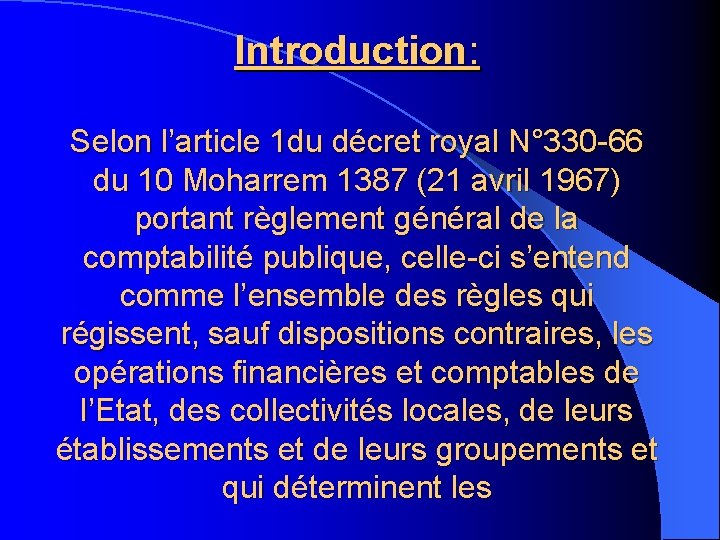 Introduction:

Selon l’article 1du décret royal N°330-66 du 10 Moharrem 1387 (21 avril 1967) portant règlement général de la comptabilité publique, celle-ci s’entend comme l’ensemble des règles qui régissent, sauf dispositions contraires, les opérations financières et comptables de l’Etat, des collectivités locales, de leurs établissements et de leurs groupements et qui déterminent les